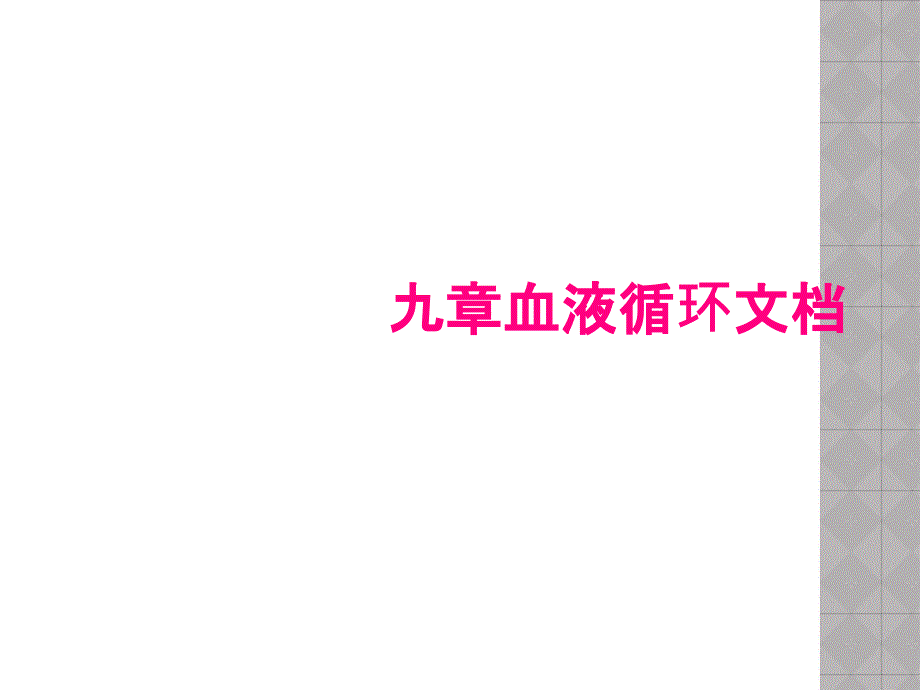 九章血液循环文档